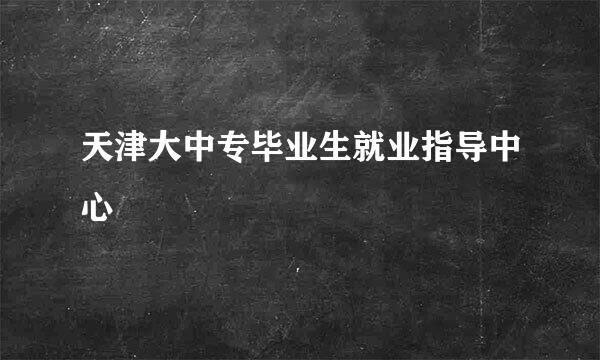 天津大中专毕业生就业指导中心